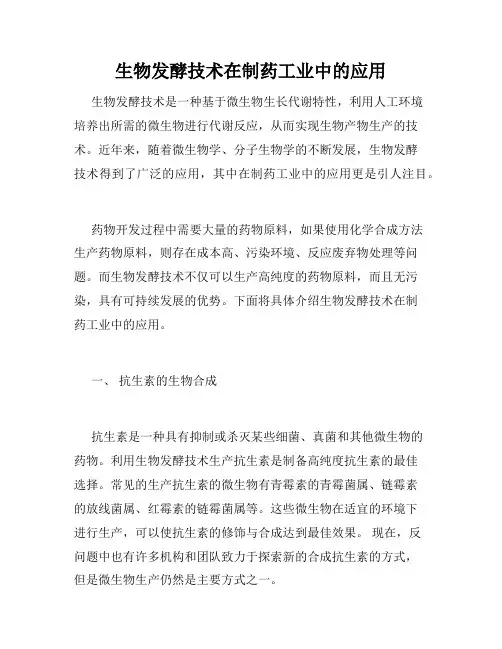 生物发酵技术在制药工业中的应用

生物发酵技术是一种基于微生物生长代谢特性，利用人工环境培养出所需的微生物进行代谢反应，从而实现生物产物生产的技术。近年来，随着微生物学、分子生物学的不断发展，生物发酵技术得到了广泛的应用，其中在制药工业中的应用更是引人注目。

药物开发过程中需要大量的药物原料，如果使用化学合成方法生产药物原料，则存在成本高、污染环境、反应废弃物处理等问题。而生物发酵技术不仅可以生产高纯度的药物原料，而且无污染，具有可持续发展的优势。下面将具体介绍生物发酵技术在制药工业中的应用。

一、 抗生素的生物合成

抗生素是一种具有抑制或杀灭某些细菌、真菌和其他微生物的药物。利用生物发酵技术生产抗生素是制备高纯度抗生素的最佳选择。常见的生产抗生素的微生物有青霉素的青霉菌属、链霉素的放线菌属、红霉素的链霉菌属等。这些微生物在适宜的环境下进行生产，可以使抗生素的修饰与合成达到最佳效果。 现在，反问题中也有许多机构和团队致力于探索新的合成抗生素的方式，但是微生物生产仍然是主要方式之一。